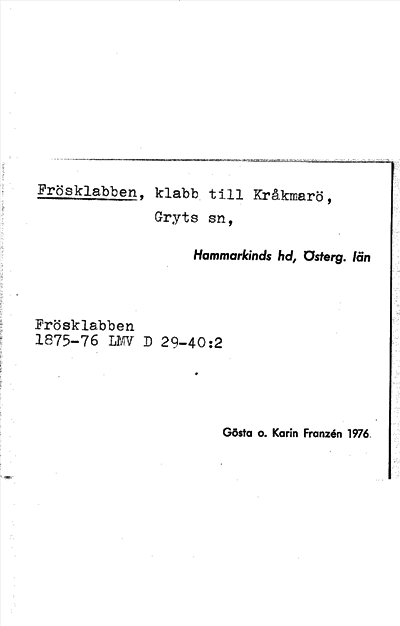 Frösklabben, klabb till Kråkmarö, Gryts sn,

Hammarkinds hd, Österg. län

Frösklabben
1875-76 LMV D 29-40:2

Gösta o. Karin Franzén 1976.